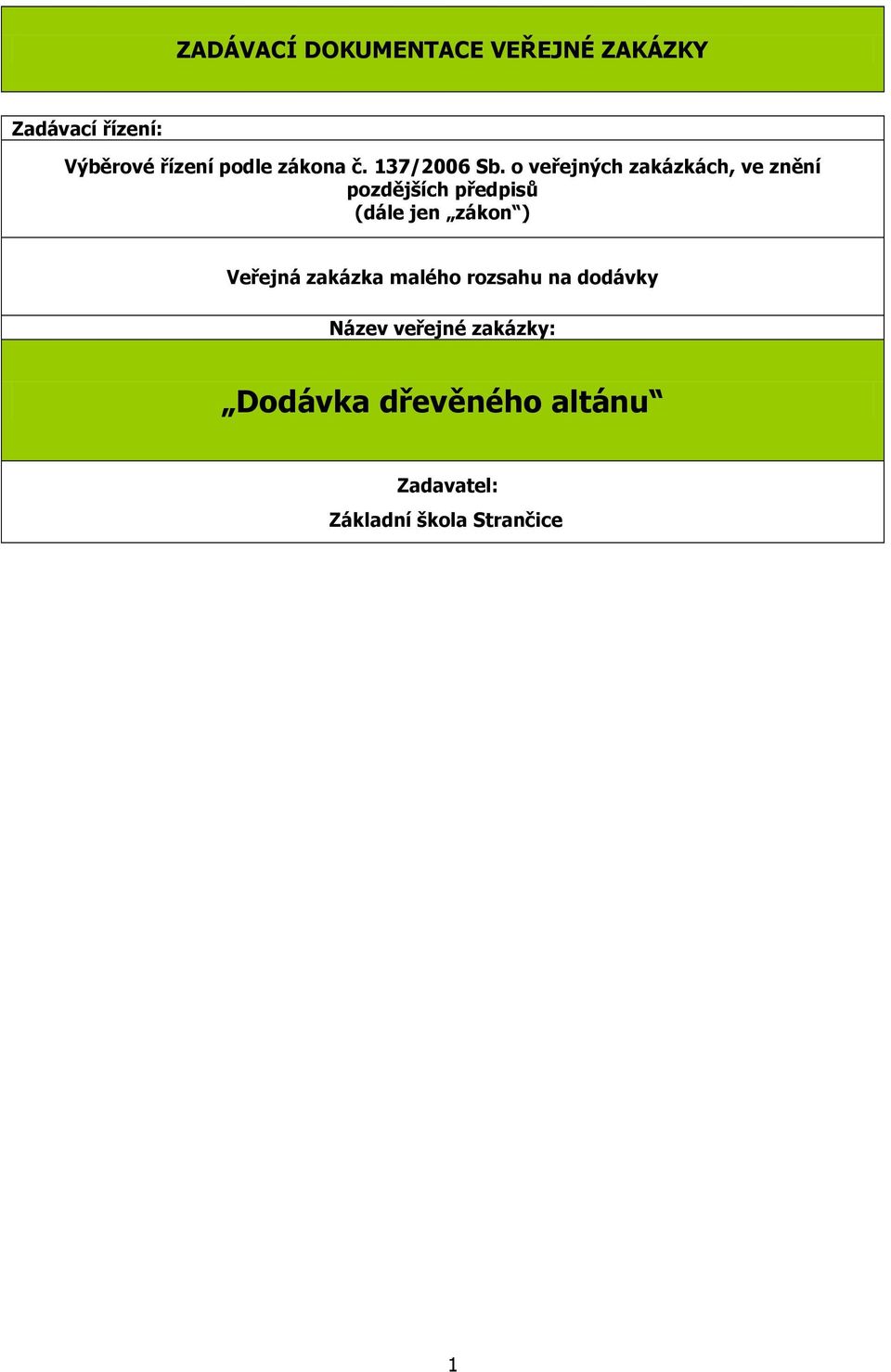 ZADÁVACÍ DOKUMENTACE VEŘEJNÉ ZAKÁZKY

Zadávací řízení:

Výběrové řízení podle zákona č. 137/2006 Sb. o veřejných zakázkách, ve znění pozdějších předpisů
(dále jen „zákon“)

Veřejná zakázka malého rozsahu na dodávky

Název veřejné zakázky:

„Dodávka dřevěného altánu“

Zadavatel:

Základní škola Strančice

1